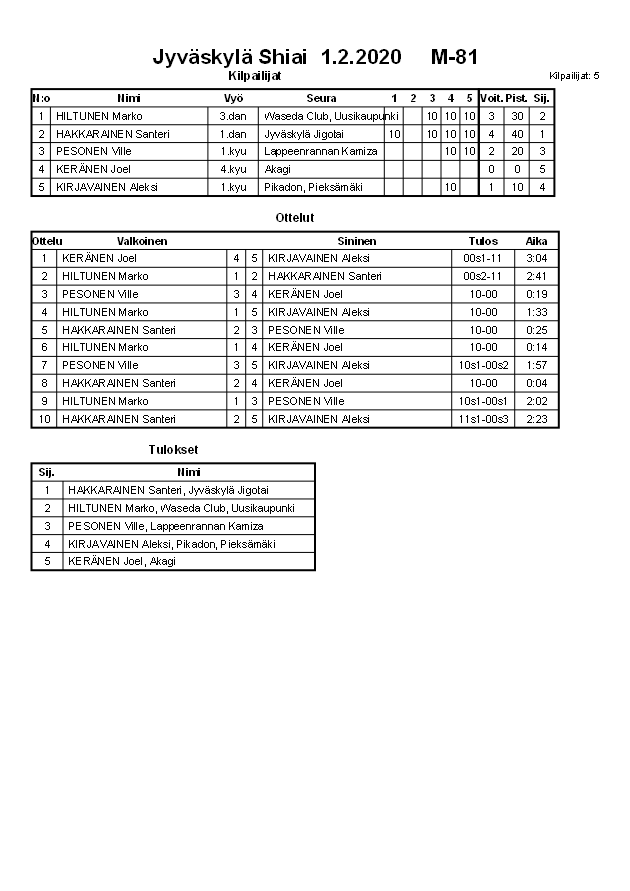 Jyväskylä Shiai 1.2.2020 M-81

Kilpailijat

Kilpailijat: 5

| N:o | Nimi | Vyö | Seura | 1 | 2 | 3 | 4 | 5 | Voit. | Pist. | Sij. |
|---|---|---|---|---|---|---|---|---|---|---|---|
| 1 | HILTUNEN Marko | 3.dan | Waseda Club, Uusikaupunki | | | 10 | 10 | 10 | 3 | 30 | 2 |
| 2 | HAKKARAINEN Santeri | 1.dan | Jyväskylä Jigotai | 10 | | 10 | 10 | 10 | 4 | 40 | 1 |
| 3 | PESONEN Ville | 1.kyu | Lappeenrannan Kamiza | | | | 10 | 10 | 2 | 20 | 3 |
| 4 | KERÄNEN Joel | 4.kyu | Akagi | | | | | | 0 | 0 | 5 |
| 5 | KIRJAVAINEN Aleksi | 1.kyu | Pikadon, Pieksämäki | | | | 10 | | 1 | 10 | 4 |

Ottelut

| Ottelu | Valkoinen | | | Sininen | Tulos | Aika |
|---|---|---|---|---|---|---|
| 1 | KERÄNEN Joel | 4 | 5 | KIRJAVAINEN Aleksi | 00s1-11 | 3:04 |
| 2 | HILTUNEN Marko | 1 | 2 | HAKKARAINEN Santeri | 00s2-11 | 2:41 |
| 3 | PESONEN Ville | 3 | 4 | KERÄNEN Joel | 10-00 | 0:19 |
| 4 | HILTUNEN Marko | 1 | 5 | KIRJAVAINEN Aleksi | 10-00 | 1:33 |
| 5 | HAKKARAINEN Santeri | 2 | 3 | PESONEN Ville | 10-00 | 0:25 |
| 6 | HILTUNEN Marko | 1 | 4 | KERÄNEN Joel | 10-00 | 0:14 |
| 7 | PESONEN Ville | 3 | 5 | KIRJAVAINEN Aleksi | 10s1-00s2 | 1:57 |
| 8 | HAKKARAINEN Santeri | 2 | 4 | KERÄNEN Joel | 10-00 | 0:04 |
| 9 | HILTUNEN Marko | 1 | 3 | PESONEN Ville | 10s1-00s1 | 2:02 |
| 10 | HAKKARAINEN Santeri | 2 | 5 | KIRJAVAINEN Aleksi | 11s1-00s3 | 2:23 |

Tulokset

| Sij. | Nimi |
|---|---|
| 1 | HAKKARAINEN Santeri, Jyväskylä Jigotai |
| 2 | HILTUNEN Marko, Waseda Club, Uusikaupunki |
| 3 | PESONEN Ville, Lappeenrannan Kamiza |
| 4 | KIRJAVAINEN Aleksi, Pikadon, Pieksämäki |
| 5 | KERÄNEN Joel, Akagi |